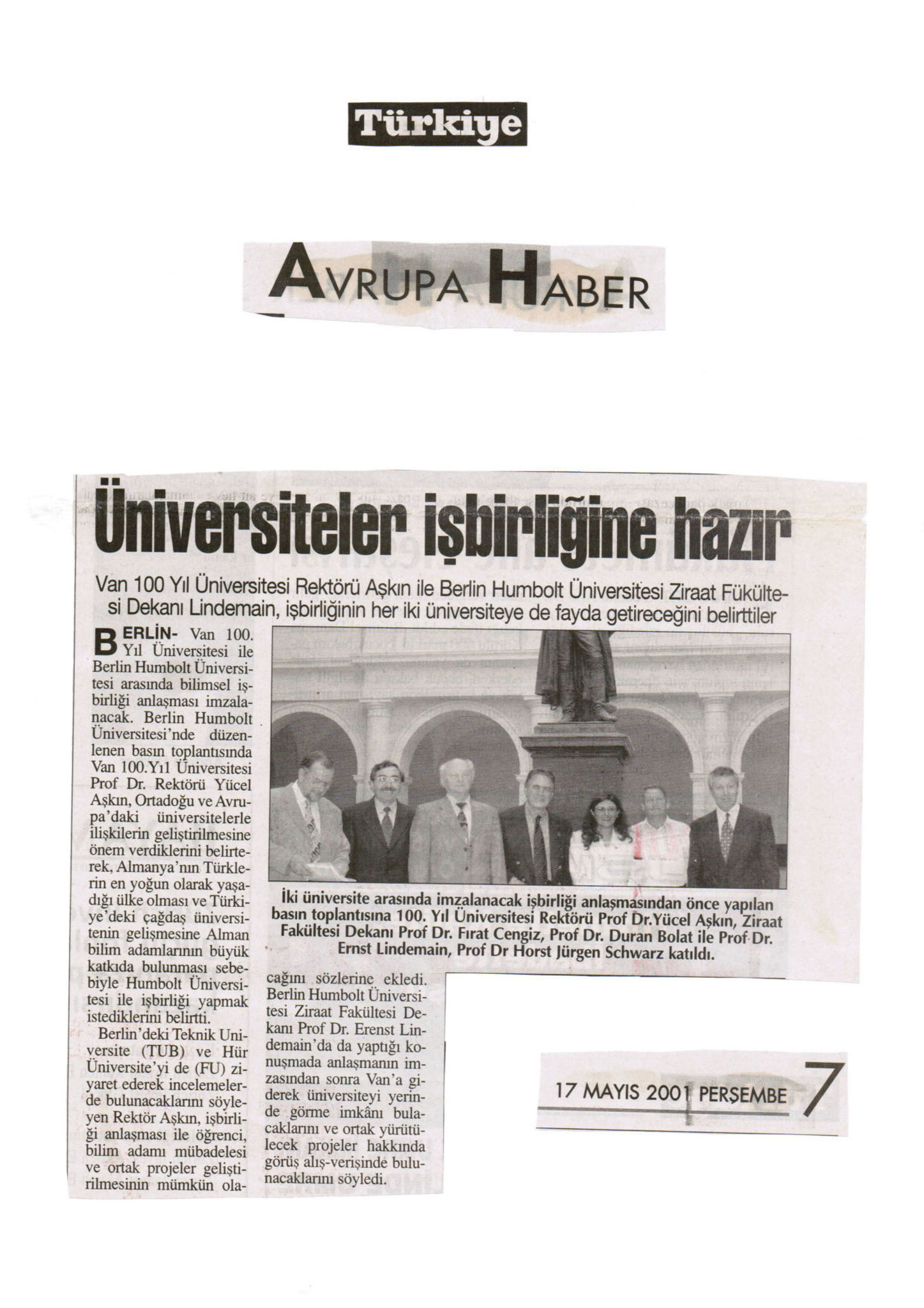 Türkiye

AVRUPA HABER

Üniversiteler işbirliğine hazır

Van 100 Yıl Üniversitesi Rektörü Aşkın ile Berlin Humbolt Üniversitesi Ziraat Fükültesi Dekanı Lindemain, işbirliğinin her iki üniversiteye de fayda getireceğini belirttiler

BERLİN- Van 100. Yıl Üniversitesi ile Berlin Humbolt Üniversitesi arasında bilimsel işbirliği anlaşması imzalanacak. Berlin Humbolt Üniversitesi'nde düzenlenen basın toplantısında Van 100.Yıl Üniversitesi Prof Dr. Rektörü Yücel Aşkın, Ortadoğu ve Avrupa'daki üniversitelerle ilişkilerin geliştirilmesine önem verdiklerini belirterek, Almanya'nın Türklerin en yoğun olarak yaşadığı ülke olması ve Türkiye'deki çağdaş üniversitenin gelişmesine Alman bilim adamlarının büyük katkıda bulunması sebebiyle Humbolt Üniversitesi ile işbirliği yapmak istediklerini belirtti.

Berlin'deki Teknik Universite (TUB) ve Hür Üniversite'yi de (FU) ziyaret ederek incelemelerde bulunacaklarını söyleyen Rektör Aşkın, işbirliği anlaşması ile öğrenci, bilim adamı mübadelesi ve ortak projeler geliştirilmesinin mümkün olacağını sözlerine ekledi. Berlin Humbolt Üniversitesi Ziraat Fakültesi Dekanı Prof Dr. Erenst Lindemain'da da yaptığı konuşmada anlaşmanın imzasından sonra Van'a giderek üniversiteyi yerinde görme imkânı bulacaklarını ve ortak yürütülecek projeler hakkında görüş alış-verişinde bulunacaklarını söyledi.

İki üniversite arasında imzalanacak işbirliği anlaşmasından önce yapılan basın toplantısına 100. Yıl Üniversitesi Rektörü Prof Dr.Yücel Aşkın, Ziraat Fakültesi Dekanı Prof Dr. Fırat Cengiz, Prof Dr. Duran Bolat ile Prof Dr. Ernst Lindemain, Prof Dr Horst Jürgen Schwarz katıldı.

17 MAYIS 2001 PERŞEMBE 7